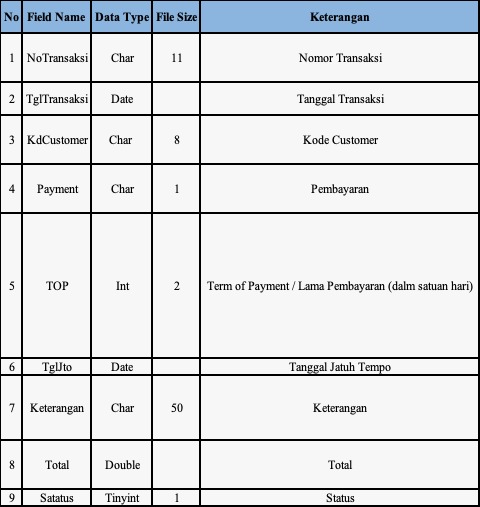 | No | Field Name | Data Type | File Size | Keterangan |
|---|---|---|---|---|
| 1 | NoTransaksi | Char | 11 | Nomor Transaksi |
| 2 | TglTransaksi | Date |  | Tanggal Transaksi |
| 3 | KdCustomer | Char | 8 | Kode Customer |
| 4 | Payment | Char | 1 | Pembayaran |
| 5 | TOP | Int | 2 | Term of Payment / Lama Pembayaran (dalm satuan hari) |
| 6 | TglJto | Date |  | Tanggal Jatuh Tempo |
| 7 | Keterangan | Char | 50 | Keterangan |
| 8 | Total | Double |  | Total |
| 9 | Satatus | Tinyint | 1 | Status |